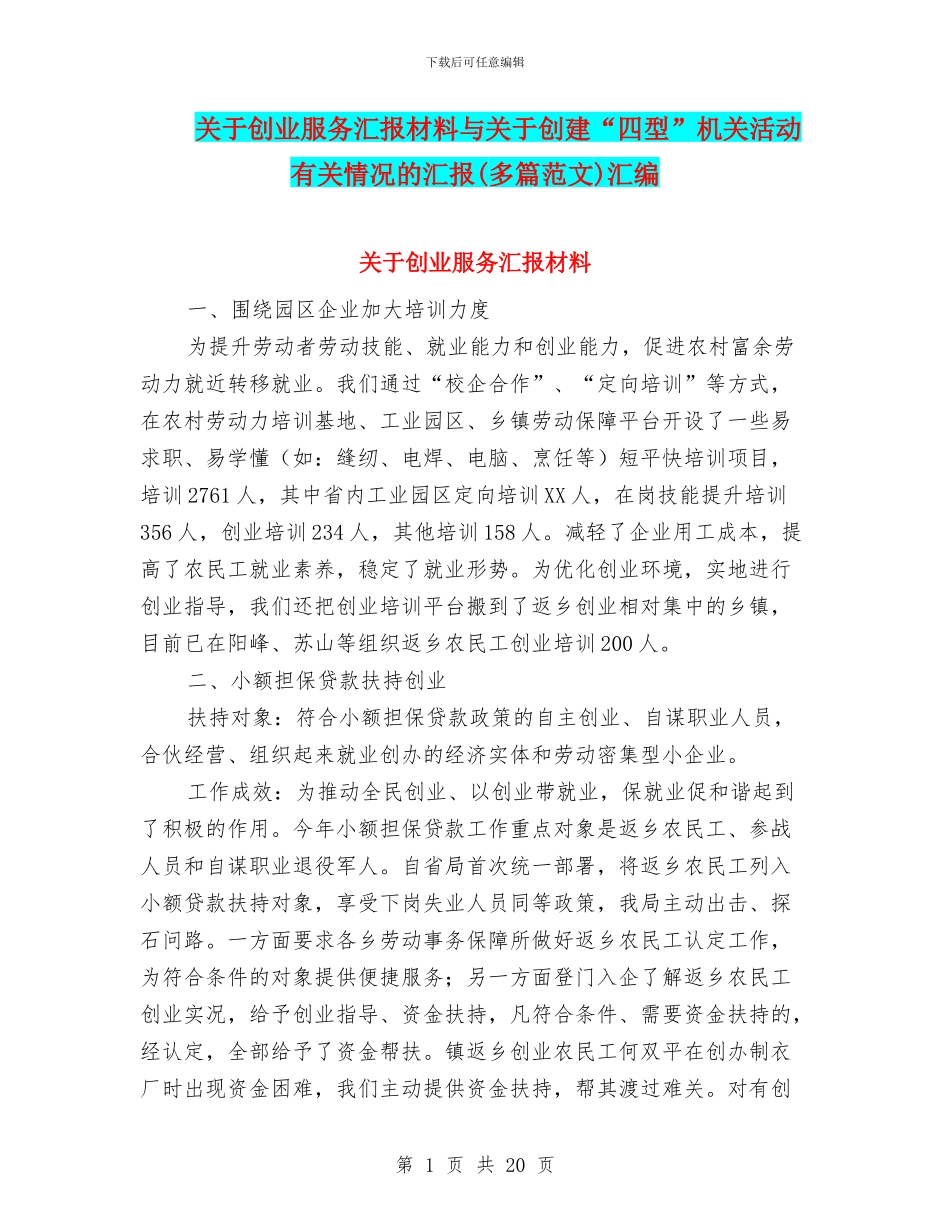 下载后可任意编辑

关于创业服务汇报材料与关于创建“四型”机关活动有关情况的汇报(多篇范文)汇编

关于创业服务汇报材料

一、围绕园区企业加大培训力度

为提升劳动者劳动技能、就业能力和创业能力，促进农村富余劳动力就近转移就业。我们通过“校企合作”、“定向培训”等方式，在农村劳动力培训基地、工业园区、乡镇劳动保障平台开设了一些易求职、易学懂（如：缝纫、电焊、电脑、烹饪等）短平快培训项目，培训2761人，其中省内工业园区定向培训XX人，在岗技能提升培训356人，创业培训234人，其他培训158人。减轻了企业用工成本，提高了农民工就业素养，稳定了就业形势。为优化创业环境，实地进行创业指导，我们还把创业培训平台搬到了返乡创业相对集中的乡镇，目前已在阳峰、苏山等组织返乡农民工创业培训200人。

二、小额担保贷款扶持创业

扶持对象：符合小额担保贷款政策的自主创业、自谋职业人员，合伙经营、组织起来就业创办的经济实体和劳动密集型小企业。

工作成效：为推动全民创业、以创业带就业，保就业促和谐起到了积极的作用。今年小额担保贷款工作重点对象是返乡农民工、参战人员和自谋职业退役军人。自省局首次统一部署，将返乡农民工列入小额贷款扶持对象，享受下岗失业人员同等政策，我局主动出击、探石问路。一方面要求各乡劳动事务保障所做好返乡农民工认定工作，为符合条件的对象提供便捷服务；另一方面登门入企了解返乡农民工创业实况，给予创业指导、资金扶持，凡符合条件、需要资金扶持的，经认定，全部给予了资金帮扶。镇返乡创业农民工何双平在创办制衣厂时出现资金困难，我们主动提供资金扶持，帮其渡过难关。对有创

第 1 页 共 20 页